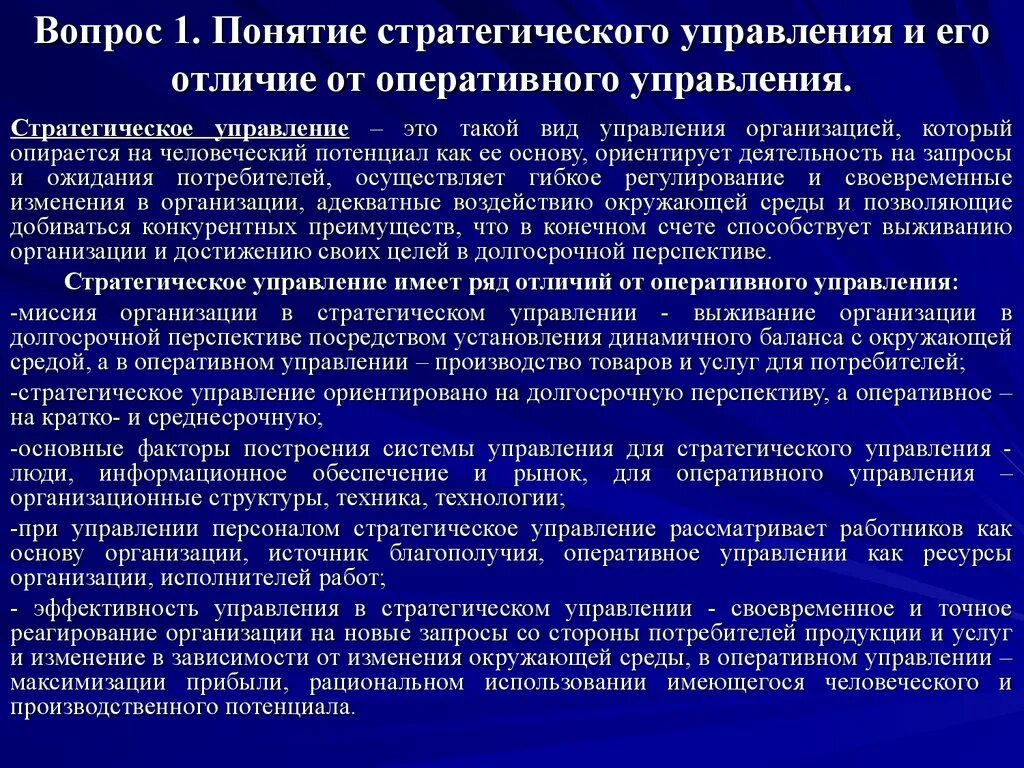 Вопрос 1. Понятие стратегического управления и его отличие от оперативного управления.

Стратегическое управление – это такой вид управления организацией, который опирается на человеческий потенциал как ее основу, ориентирует деятельность на запросы и ожидания потребителей, осуществляет гибкое регулирование и своевременные изменения в организации, адекватные воздействию окружающей среды и позволяющие добиваться конкурентных преимуществ, что в конечном счете способствует выживанию организации и достижению своих целей в долгосрочной перспективе.

Стратегическое управление имеет ряд отличий от оперативного управления:

-миссия организации в стратегическом управлении - выживание организации в долгосрочной перспективе посредством установления динамичного баланса с окружающей средой, а в оперативном управлении – производство товаров и услуг для потребителей;

-стратегическое управление ориентировано на долгосрочную перспективу, а оперативное – на кратко- и среднесрочную;

-основные факторы построения системы управления для стратегического управления - люди, информационное обеспечение и рынок, для оперативного управления – организационные структуры, техника, технологии;

-при управлении персоналом стратегическое управление рассматривает работников как основу организации, источник благополучия, оперативное управлении как ресурсы организации, исполнителей работ;

- эффективность управления в стратегическом управлении - своевременное и точное реагирование организации на новые запросы со стороны потребителей продукции и услуг и изменение в зависимости от изменения окружающей среды, в оперативном управлении – максимизации прибыли, рациональном использовании имеющегося человеческого и производственного потенциала.